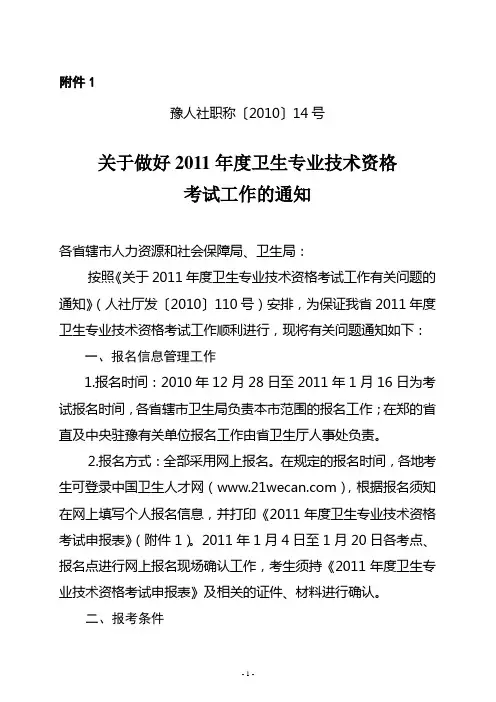 附件 1

豫人社职称〔2010〕14 号

关于做好 2011 年度卫生专业技术资格考试工作的通知

各省辖市人力资源和社会保障局、卫生局：

按照《关于 2011 年度卫生专业技术资格考试工作有关问题的通知》（人社厅发〔2010〕110 号）安排，为保证我省 2011 年度卫生专业技术资格考试工作顺利进行，现将有关问题通知如下：

一、报名信息管理工作

1.报名时间：2010 年 12 月 28 日至 2011 年 1 月 16 日为考试报名时间，各省辖市卫生局负责本市范围的报名工作；在郑的省直及中央驻豫有关单位报名工作由省卫生厅人事处负责。

2.报名方式：全部采用网上报名。在规定的报名时间，各地考生可登录中国卫生人才网（www.21wecan.com），根据报名须知在网上填写个人报名信息，并打印《2011 年度卫生专业技术资格考试申报表》（附件 1）。2011 年 1 月 4 日至 1 月 20 日各考点、报名点进行网上报名现场确认工作，考生须持《2011 年度卫生专业技术资格考试申报表》及相关的证件、材料进行确认。

二、报考条件

- 1 -